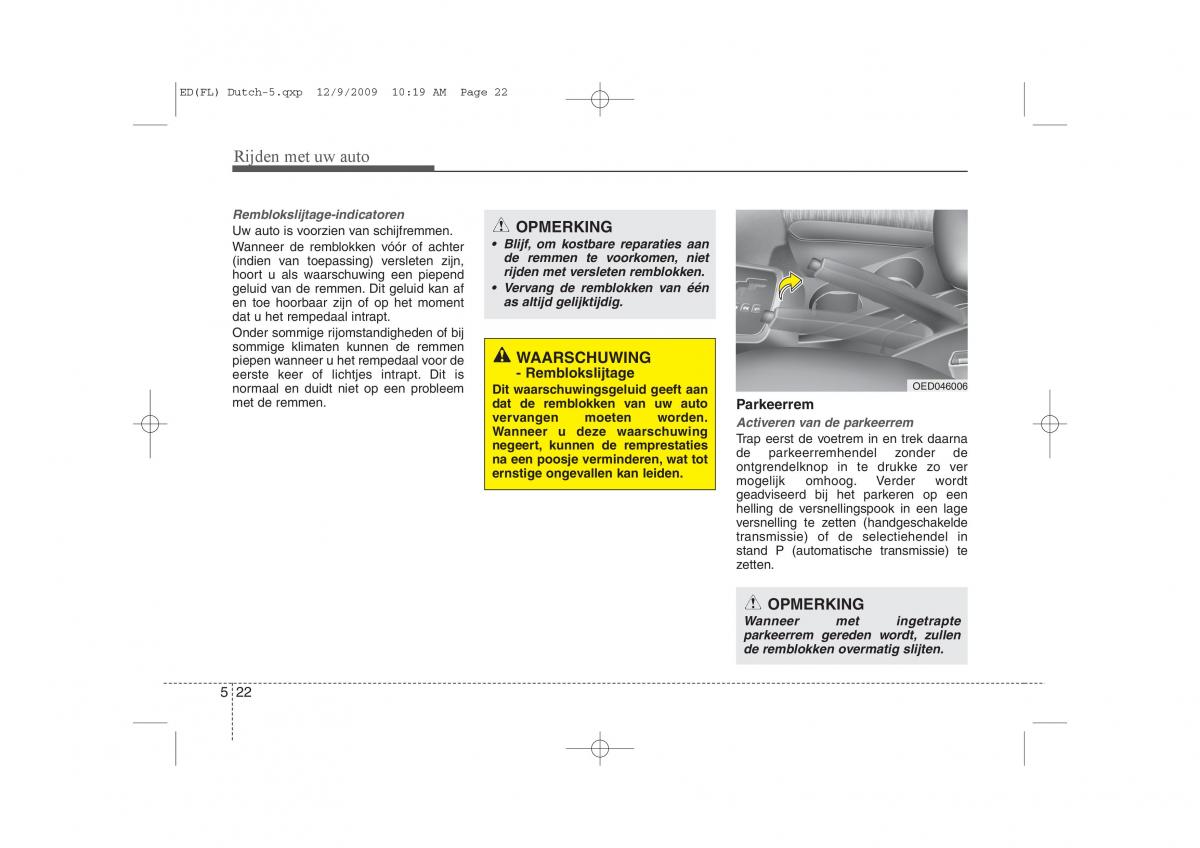 ED(FL) Dutch-5.qxp 12/9/2009 10:19 AM Page 22

Rijden met uw auto

Remblokslijtage-indicatoren
Uw auto is voorzien van schijfremmen.
Wanneer de remblokken vóór of achter (indien van toepassing) versleten zijn, hoort u als waarschuwing een piepend geluid van de remmen. Dit geluid kan af en toe hoorbaar zijn of op het moment dat u het rempedaal intrapt.
Onder sommige rijomstandigheden of bij sommige klimaten kunnen de remmen piepen wanneer u het rempedaal voor de eerste keer of lichtjes intrapt. Dit is normaal en duidt niet op een probleem met de remmen.

OPMERKING
• Blijf, om kostbare reparaties aan de remmen te voorkomen, niet rijden met versleten remblokken.
• Vervang de remblokken van één as altijd gelijktijdig.

WAARSCHUWING
- Remblokslijtage
Dit waarschuwingsgeluid geeft aan dat de remblokken van uw auto vervangen moeten worden. Wanneer u deze waarschuwing negeert, kunnen de remprestaties na een poosje verminderen, wat tot ernstige ongevallen kan leiden.

OED046006

Parkeerrem
Activeren van de parkeerrem
Trap eerst de voetrem in en trek daarna de parkeerremhendel zonder de ontgrendelknop in te drukke zo ver mogelijk omhoog. Verder wordt geadviseerd bij het parkeren op een helling de versnellingspook in een lage versnelling te zetten (handgeschakelde transmissie) of de selectiehendel in stand P (automatische transmissie) te zetten.

OPMERKING
Wanneer met ingetrapte parkeerrem gereden wordt, zullen de remblokken overmatig slijten.

5 22